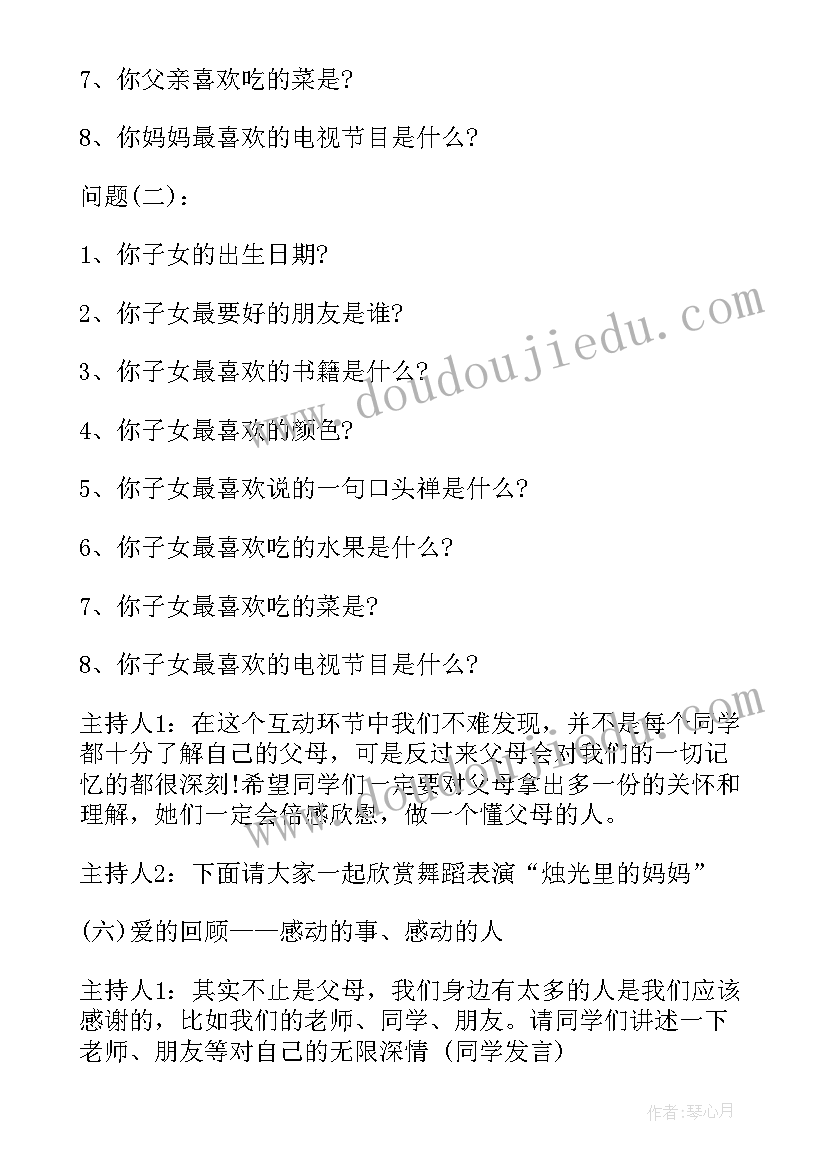 7、你父亲喜欢吃的菜是?

8、你妈妈最喜欢的电视节目是什么?

问题(二)：

1、你子女的出生日期?

2、你子女最要好的朋友是谁?

3、你子女最喜欢的书籍是什么?

4、你子女最喜欢的颜色?

5、你子女最喜欢说的一句口头禅是什么?

6、你子女最喜欢吃的水果是什么?

7、你子女最喜欢吃的菜是?

8、你子女最喜欢的电视节目是什么?

主持人1：在这个互动环节中我们不难发现，并不是每个同学都十分了解自己的父母，可是反过来父母会对我们的一切记忆的都很深刻!希望同学们一定要对父母拿出多一份的关怀和理解，她们一定会倍感欣慰，做一个懂父母的人。

主持人2：下面请大家一起欣赏舞蹈表演“烛光里的妈妈”

(六)爱的回顾——感动的事、感动的人

主持人1：其实不止是父母，我们身边有太多的人是我们应该感谢的，比如我们的老师、同学、朋友。请同学们讲述一下老师、朋友等对自己的无限深情（同学发言）

www.doudoujiedu.com

作者：琴心月